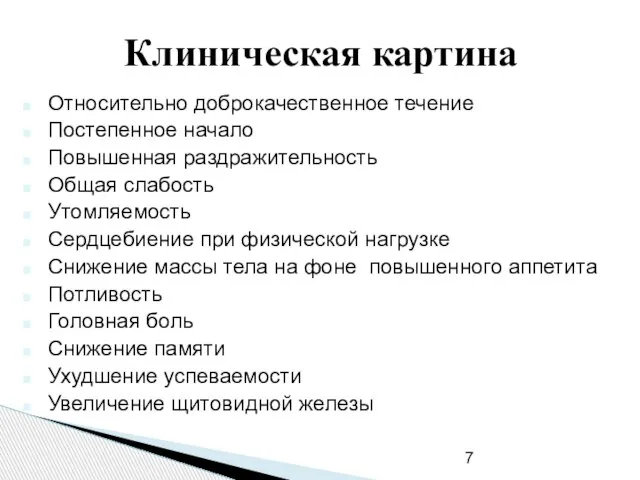 Клиническая картина

Относительно доброкачественное течение
Постепенное начало
Повышенная раздражительность
Общая слабость
Утомляемость
Сердцебиение при физической нагрузке
Снижение массы тела на фоне повышенного аппетита
Потливость
Головная боль
Снижение памяти
Ухудшение успеваемости
Увеличение щитовидной железы

7